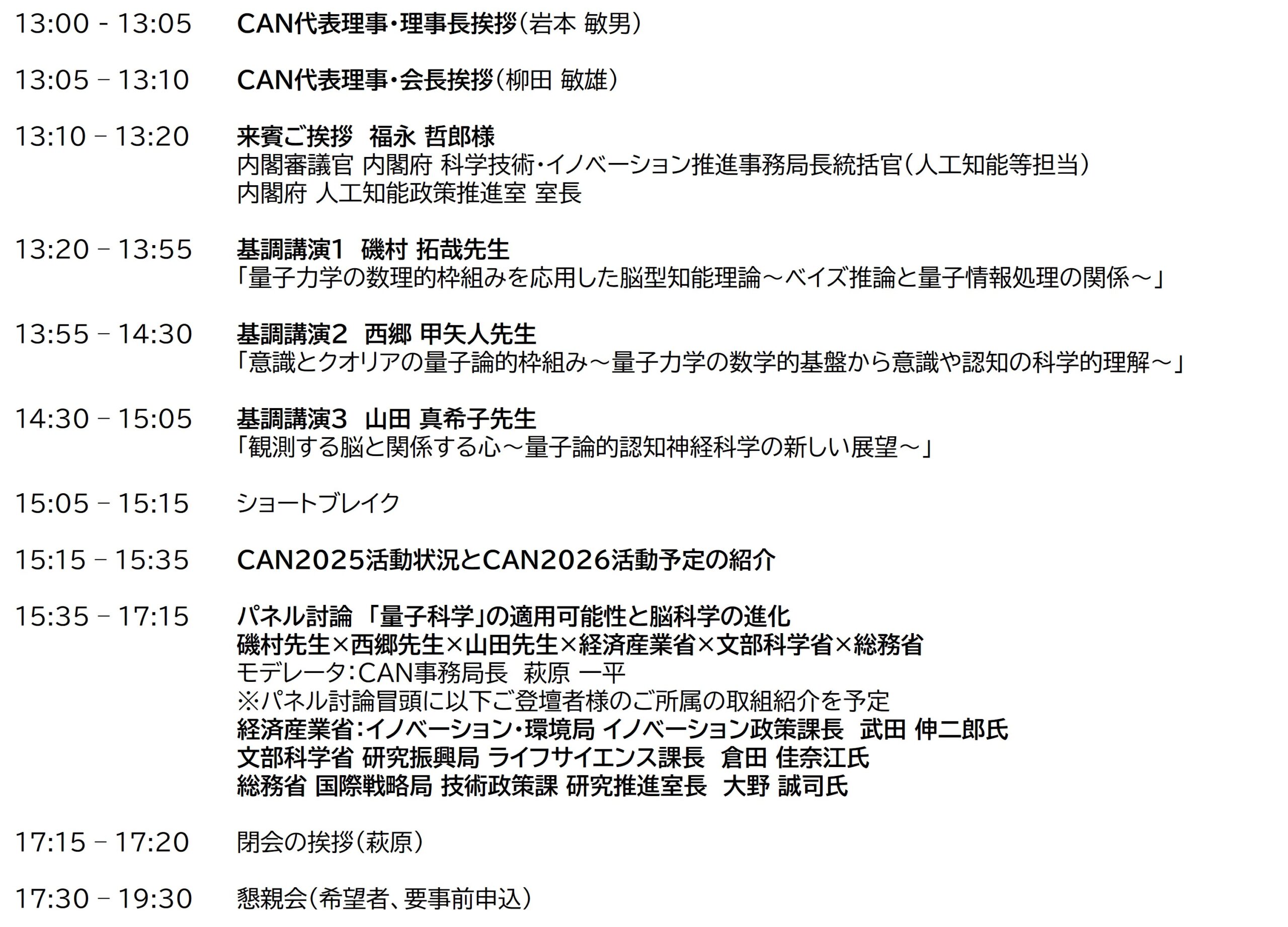 13:00 - 13:05 CAN代表理事・理事長挨拶（岩本 敏男）

13:05 – 13:10 CAN代表理事・会長挨拶（柳田 敏雄）

13:10 – 13:20 来賓ご挨拶 福永 哲郎様
内閣審議官 内閣府 科学技術・イノベーション推進事務局長統括官（人工知能等担当）
内閣府 人工知能政策推進室 室長

13:20 – 13:55 基調講演1 磯村 拓哉先生
「量子力学の数理的枠組みを応用した脳型知能理論～ベイズ推論と量子情報処理の関係～」

13:55 – 14:30 基調講演2 西郷 甲矢人先生
「意識とクオリアの量子論的枠組み～量子力学の数学的基盤から意識や認知の科学的理解～」

14:30 – 15:05 基調講演3 山田 真希子先生
「観測する脳と関係する心～量子論的認知神経科学の新しい展望～」

15:05 – 15:15 ショートブレイク

15:15 – 15:35 CAN2025活動状況とCAN2026活動予定の紹介

15:35 – 17:15 パネル討論 「量子科学」の適用可能性と脳科学の進化
磯村先生×西郷先生×山田先生×経済産業省×文部科学省×総務省
モデレータ：CAN事務局長 萩原 一平
※パネル討論冒頭に以下ご登壇者様のご所属の取組紹介を予定
経済産業省：イノベーション・環境局 イノベーション政策課長 武田 伸二郎氏
文部科学省 研究振興局 ライフサイエンス課長 倉田 佳奈江氏
総務省 国際戦略局 技術政策課 研究推進室長 大野 誠司氏

17:15 – 17:20 閉会の挨拶（萩原）

17:30 – 19:30 懇親会（希望者、要事前申込）